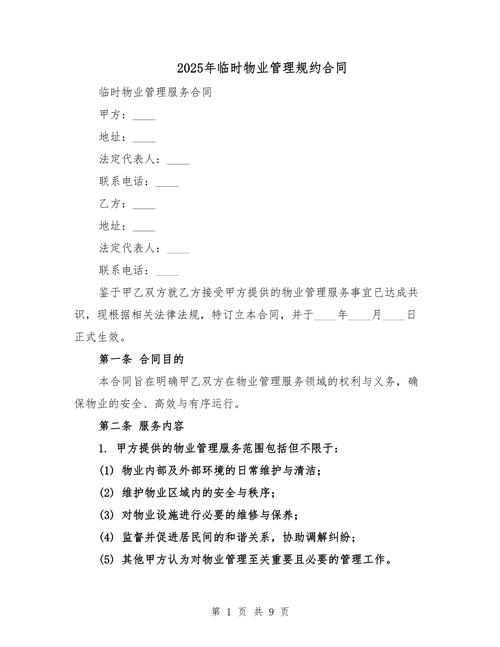 2025年临时物业管理规约合同

临时物业管理服务合同

甲方：____

地址：____

法定代表人：____

联系电话：____

乙方：____

地址：____

法定代表人：____

联系电话：____

鉴于甲乙双方就乙方接受甲方提供的物业管理服务事宜已达成共识，现根据相关法律法规，特订立本合同，并于____年____月____日正式生效。

第一条 合同目的

本合同旨在明确甲乙双方在物业管理服务领域的权利与义务，确保物业的安全、高效与有序运行。

第二条 服务内容

1. 甲方提供的物业管理服务范围包括但不限于：

(1) 物业内部及外部环境的日常维护与清洁；

(2) 维护物业区域内的安全与秩序；

(3) 对物业设施进行必要的维修与保养；

(4) 监督并促进居民间的和谐关系，协助调解纠纷；

(5) 其他甲方认为对物业管理至关重要且必要的管理工作。

第 1 页 共 9 页